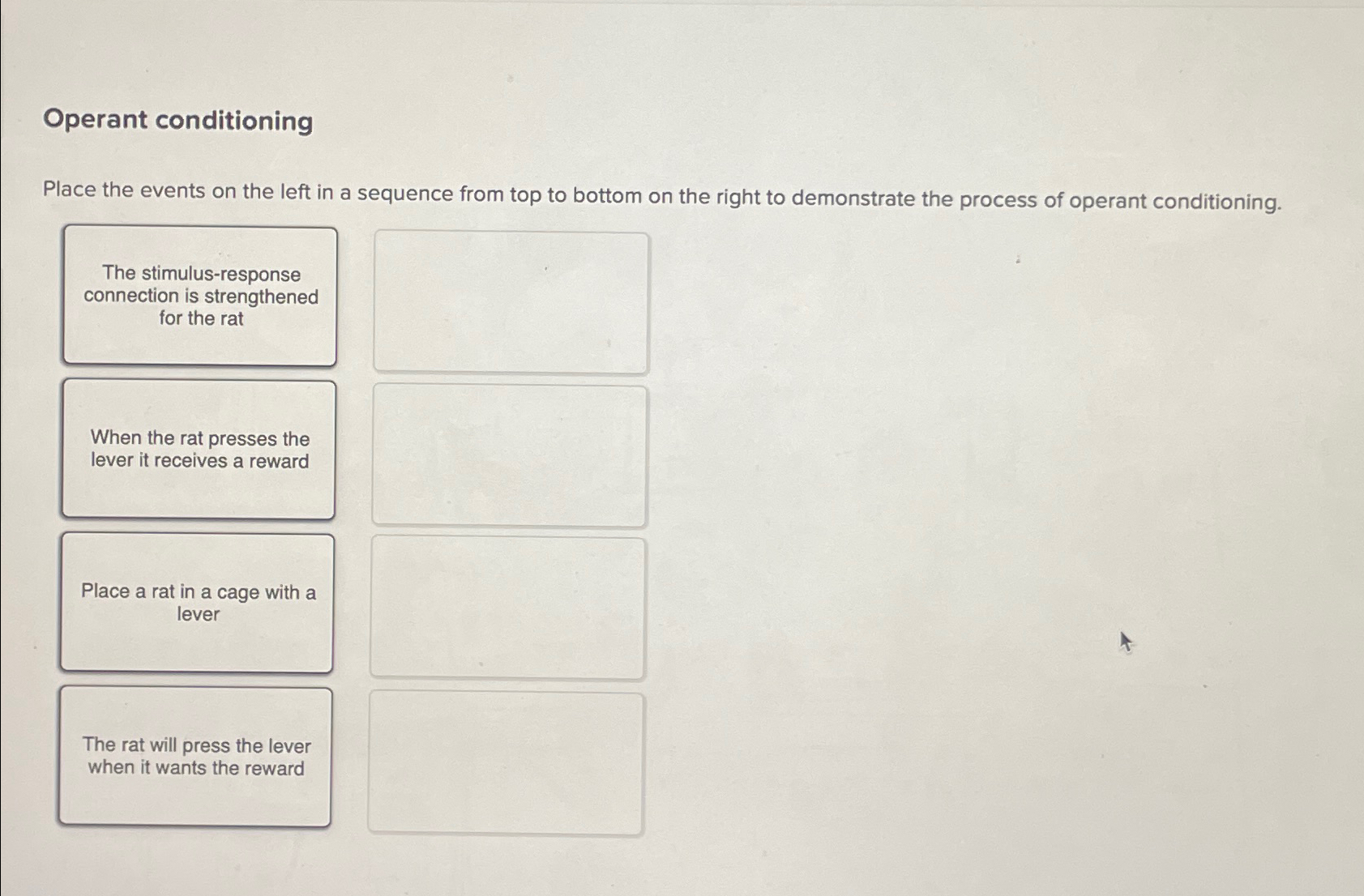 Operant conditioning

Place the events on the left in a sequence from top to bottom on the right to demonstrate the process of operant conditioning.

The stimulus-response connection is strengthened for the rat

When the rat presses the lever it receives a reward

Place a rat in a cage with a lever

The rat will press the lever when it wants the reward